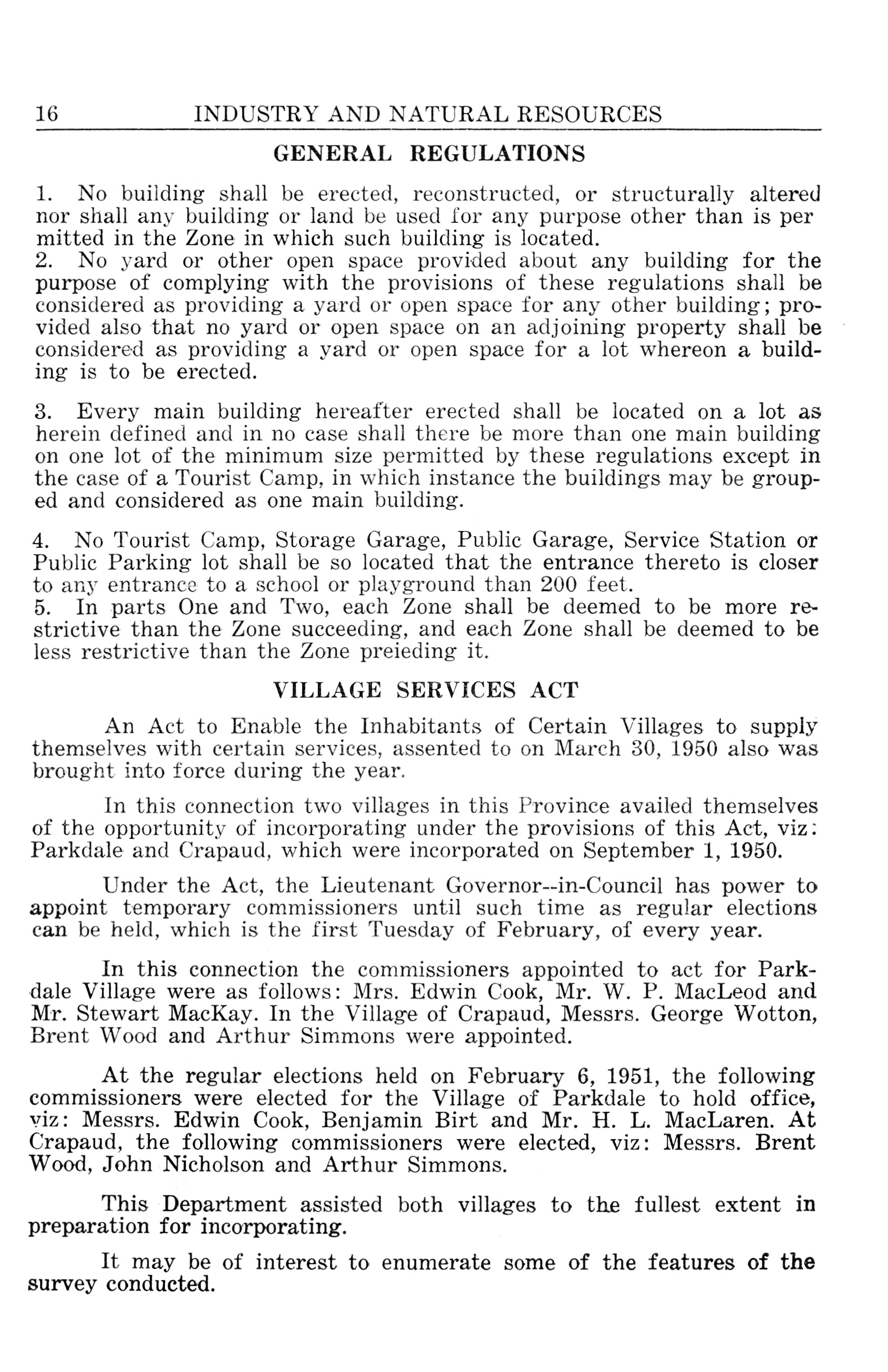 16 INDUSTRY AND NATURAL RESOURCES

GENERAL REGULATIONS

1. No building shall be erected, reconstructed, or structurally altered nor shall any building or land be used for any purpose other than is per mitted in the Zone in which such building is located.
2. No yard or other open space provided about any building for the purpose of complying with the provisions of these regulations shall be considered as providing a yard or open space for any other building; provided also that no yard or open space on an adjoining property shall be considered as providing a yard or open space for a lot whereon a building is to be erected.

3. Every main building hereafter erected shall be located on a lot as herein defined and in no case shall there be more than one main building on one lot of the minimum size permitted by these regulations except in the case of a Tourist Camp, in which instance the buildings may be grouped and considered as one main building.

4. No Tourist Camp, Storage Garage, Public Garage, Service Station or Public Parking lot shall be so located that the entrance thereto is closer to any entrance to a school or playground than 200 feet.
5. In parts One and Two, each Zone shall be deemed to be more restrictive than the Zone succeeding, and each Zone shall be deemed to be less restrictive than the Zone preieding it.

VILLAGE SERVICES ACT

An Act to Enable the Inhabitants of Certain Villages to supply themselves with certain services, assented to on March 30, 1950 also was brought into force during the year.

In this connection two villages in this Province availed themselves of the opportunity of incorporating under the provisions of this Act, viz: Parkdale and Crapaud, which were incorporated on September 1, 1950.

Under the Act, the Lieutenant Governor--in-Council has power to appoint temporary commissioners until such time as regular elections can be held, which is the first Tuesday of February, of every year.

In this connection the commissioners appointed to act for Parkdale Village were as follows: Mrs. Edwin Cook, Mr. W. P. MacLeod and Mr. Stewart MacKay. In the Village of Crapaud, Messrs. George Wotton, Brent Wood and Arthur Simmons were appointed.

At the regular elections held on February 6, 1951, the following commissioners were elected for the Village of Parkdale to hold office, viz: Messrs. Edwin Cook, Benjamin Birt and Mr. H. L. MacLaren. At Crapaud, the following commissioners were elected, viz: Messrs. Brent Wood, John Nicholson and Arthur Simmons.

This Department assisted both villages to the fullest extent in preparation for incorporating.

It may be of interest to enumerate some of the features of the survey conducted.